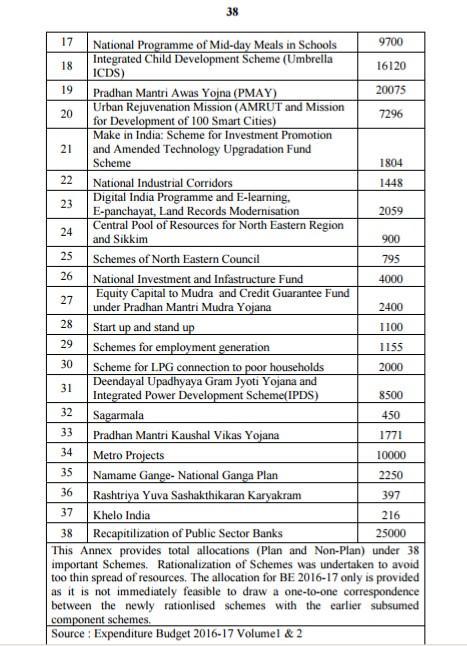 38

| 17 | National Programme of Mid-day Meals in Schools | 9700 |
|---|---|---|
| 18 | Integrated Child Development Scheme (Umbrella ICDS) | 16120 |
| 19 | Pradhan Mantri Awas Yojna (PMAY) | 20075 |
| 20 | Urban Rejuvenation Mission (AMRUT and Mission for Development of 100 Smart Cities) | 7296 |
| 21 | Make in India: Scheme for Investment Promotion and Amended Technology Upgradation Fund Scheme | 1804 |
| 22 | National Industrial Corridors | 1448 |
| 23 | Digital India Programme and E-learning, E-panchayat, Land Records Modernisation | 2059 |
| 24 | Central Pool of Resources for North Eastern Region and Sikkim | 900 |
| 25 | Schemes of North Eastern Council | 795 |
| 26 | National Investment and Infastructure Fund | 4000 |
| 27 | Equity Capital to Mudra and Credit Guarantee Fund under Pradhan Mantri Mudra Yojana | 2400 |
| 28 | Start up and stand up | 1100 |
| 29 | Schemes for employment generation | 1155 |
| 30 | Scheme for LPG connection to poor households | 2000 |
| 31 | Deendayal Upadhyaya Gram Jyoti Yojana and Integrated Power Development Scheme(IPDS) | 8500 |
| 32 | Sagarmala | 450 |
| 33 | Pradhan Mantri Kaushal Vikas Yojana | 1771 |
| 34 | Metro Projects | 10000 |
| 35 | Namame Gange- National Ganga Plan | 2250 |
| 36 | Rashtriya Yuva Sashakthikaran Karyakram | 397 |
| 37 | Khelo India | 216 |
| 38 | Recapitilization of Public Sector Banks | 25000 |

This Annex provides total allocations (Plan and Non-Plan) under 38 important Schemes. Rationalization of Schemes was undertaken to avoid too thin spread of resources. The allocation for BE 2016-17 only is provided as it is not immediately feasible to draw a one-to-one correspondence between the newly rationlised schemes with the earlier subsumed component schemes.

Source : Expenditure Budget 2016-17 Volume1 & 2